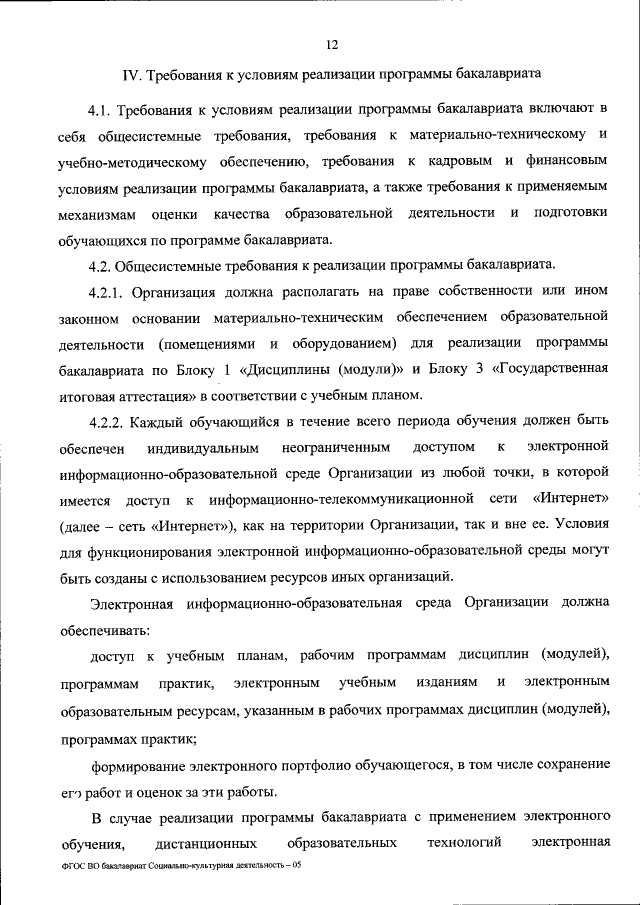 12

IV. Требования к условиям реализации программы бакалавриата

4.1. Требования к условиям реализации программы бакалавриата включают в себя общесистемные требования, требования к материально-техническому и учебно-методическому обеспечению, требования к кадровым и финансовым условиям реализации программы бакалавриата, а также требования к применяемым механизмам оценки качества образовательной деятельности и подготовки обучающихся по программе бакалавриата.

4.2. Общесистемные требования к реализации программы бакалавриата.

4.2.1. Организация должна располагать на праве собственности или ином законном основании материально-техническим обеспечением образовательной деятельности (помещениями и оборудованием) для реализации программы бакалавриата по Блоку 1 «Дисциплины (модули)» и Блоку 3 «Государственная итоговая аттестация» в соответствии с учебным планом.

4.2.2. Каждый обучающийся в течение всего периода обучения должен быть обеспечен индивидуальным неограниченным доступом к электронной информационно-образовательной среде Организации из любой точки, в которой имеется доступ к информационно-телекоммуникационной сети «Интернет» (далее – сеть «Интернет»), как на территории Организации, так и вне ее. Условия для функционирования электронной информационно-образовательной среды могут быть созданы с использованием ресурсов иных организаций.

Электронная информационно-образовательная среда Организации должна обеспечивать:

доступ к учебным планам, рабочим программам дисциплин (модулей), программам практик, электронным учебным изданиям и электронным образовательным ресурсам, указанным в рабочих программах дисциплин (модулей), программах практик;

формирование электронного портфолио обучающегося, в том числе сохранение его работ и оценок за эти работы.

В случае реализации программы бакалавриата с применением электронного обучения, дистанционных образовательных технологий электронная

ФГОС ВО бакалавриат Социально-культурная деятельность – 05